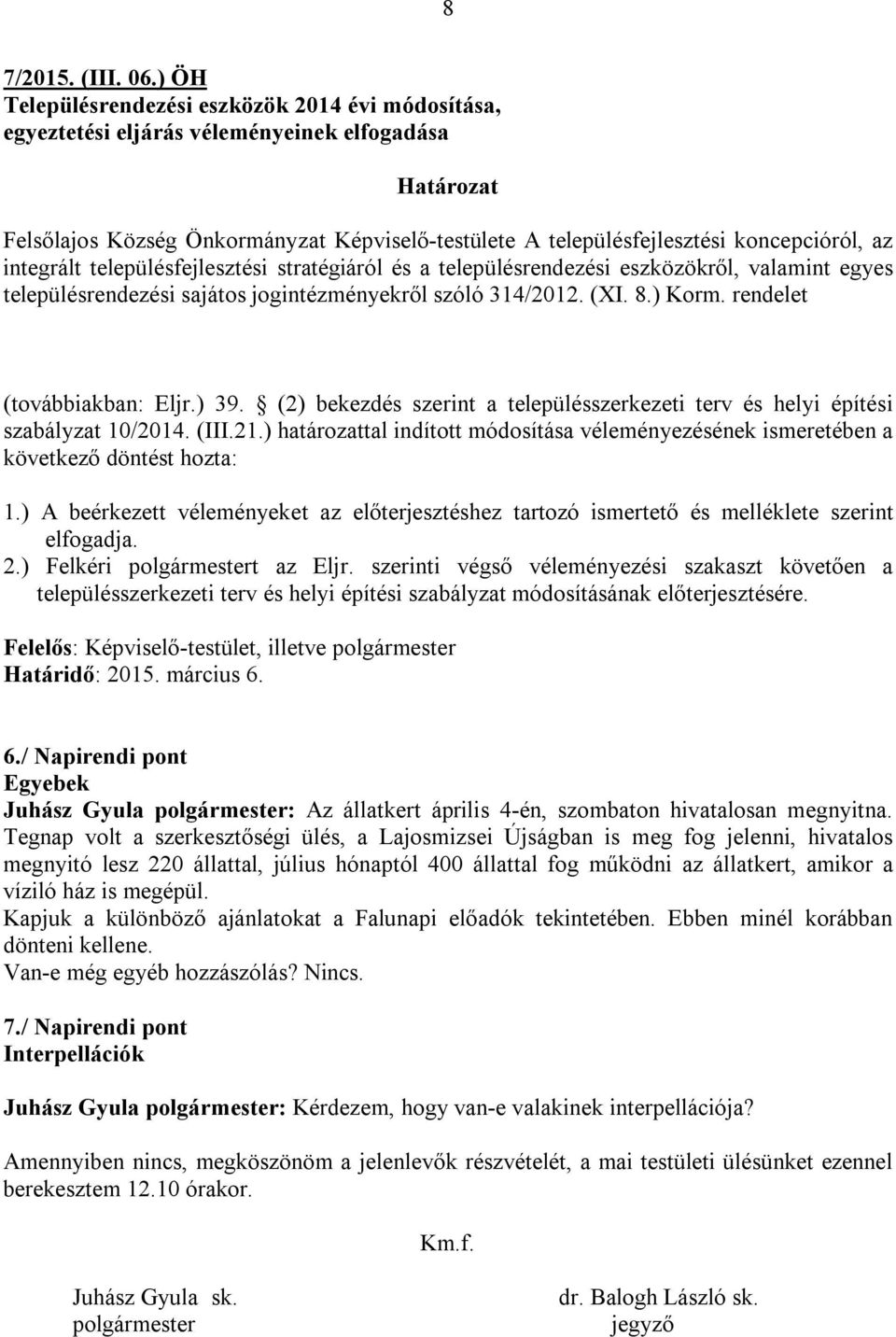 8

7/2015. (III. 06.) ÖH
Településrendezési eszközök 2014 évi módosítása, egyeztetési eljárás véleményeinek elfogadása

Határozat

Felsőlajos Község Önkormányzat Képviselő-testülete A településfejlesztési koncepcióról, az integrált településfejlesztési stratégiáról és a településrendezési eszközökről, valamint egyes településrendezési sajátos jogintézményekről szóló 314/2012. (XI. 8.) Korm. rendelet

(továbbiakban: Eljr.) 39. (2) bekezdés szerint a településszerkezeti terv és helyi építési szabályzat 10/2014. (III.21.) határozattal indított módosítása véleményezésének ismeretében a következő döntést hozta:

1.) A beérkezett véleményeket az előterjesztéshez tartozó ismertető és melléklete szerint elfogadja.
2.) Felkéri polgármestert az Eljr. szerinti végső véleményezési szakaszt követően a településszerkezeti terv és helyi építési szabályzat módosításának előterjesztésére.

Felelős: Képviselő-testület, illetve polgármester
Határidő: 2015. március 6.

6./ Napirendi pont
Egyebek
Juhász Gyula polgármester: Az állatkert április 4-én, szombaton hivatalosan megnyitna. Tegnap volt a szerkesztőségi ülés, a Lajosmizsei Újságban is meg fog jelenni, hivatalos megnyitó lesz 220 állattal, július hónaptól 400 állattal fog működni az állatkert, amikor a víziló ház is megépül.
Kapjuk a különböző ajánlatokat a Falunapi előadók tekintetében. Ebben minél korábban dönteni kellene.
Van-e még egyéb hozzászólás? Nincs.

7./ Napirendi pont
Interpellációk

Juhász Gyula polgármester: Kérdezem, hogy van-e valakinek interpellációja?

Amennyiben nincs, megköszönöm a jelenlevők részvételét, a mai testületi ülésünket ezennel berekesztem 12.10 órakor.

Km.f.

Juhász Gyula sk.
polgármester

dr. Balogh László sk.
jegyző